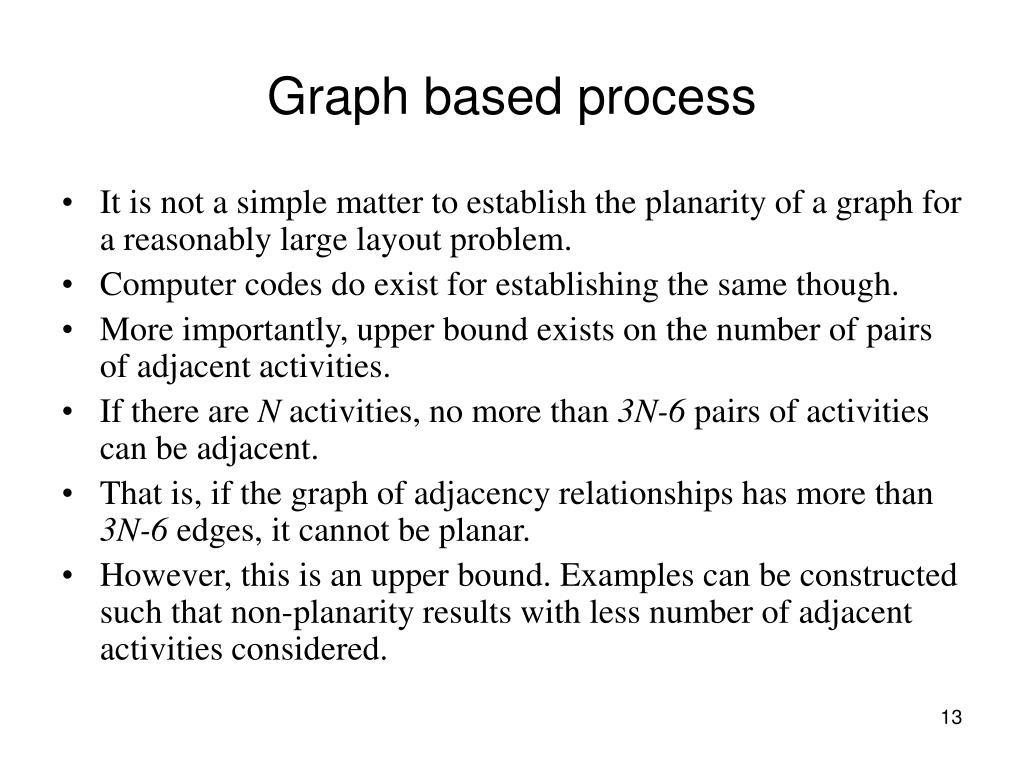 Graph based process

• It is not a simple matter to establish the planarity of a graph for a reasonably large layout problem.
• Computer codes do exist for establishing the same though.
• More importantly, upper bound exists on the number of pairs of adjacent activities.
• If there are $N$ activities, no more than $3N-6$ pairs of activities can be adjacent.
• That is, if the graph of adjacency relationships has more than $3N-6$ edges, it cannot be planar.
• However, this is an upper bound. Examples can be constructed such that non-planarity results with less number of adjacent activities considered.

13